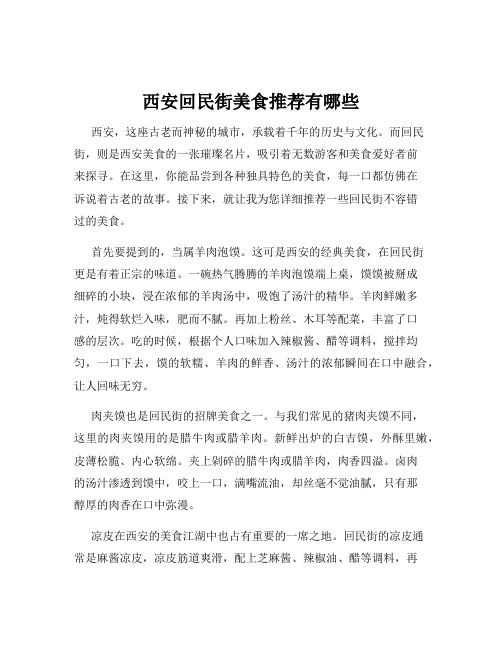 西安回民街美食推荐有哪些

西安，这座古老而神秘的城市，承载着千年的历史与文化。而回民街，则是西安美食的一张璀璨名片，吸引着无数游客和美食爱好者前来探寻。在这里，你能品尝到各种独具特色的美食，每一口都仿佛在诉说着古老的故事。接下来，就让我为您详细推荐一些回民街不容错过的美食。

首先要提到的，当属羊肉泡馍。这可是西安的经典美食，在回民街更是有着正宗的味道。一碗热气腾腾的羊肉泡馍端上桌，馍馍被掰成细碎的小块，浸在浓郁的羊肉汤中，吸饱了汤汁的精华。羊肉鲜嫩多汁，炖得软烂入味，肥而不腻。再加上粉丝、木耳等配菜，丰富了口感的层次。吃的时候，根据个人口味加入辣椒酱、醋等调料，搅拌均匀，一口下去，馍的软糯、羊肉的鲜香、汤汁的浓郁瞬间在口中融合，让人回味无穷。

肉夹馍也是回民街的招牌美食之一。与我们常见的猪肉夹馍不同，这里的肉夹馍用的是腊牛肉或腊羊肉。新鲜出炉的白吉馍，外酥里嫩，皮薄松脆、内心软绵。夹上剁碎的腊牛肉或腊羊肉，肉香四溢。卤肉的汤汁渗透到馍中，咬上一口，满嘴流油，却丝毫不觉油腻，只有那醇厚的肉香在口中弥漫。

凉皮在西安的美食江湖中也占有重要的一席之地。回民街的凉皮通常是麻酱凉皮，凉皮筋道爽滑，配上芝麻酱、辣椒油、醋等调料，再